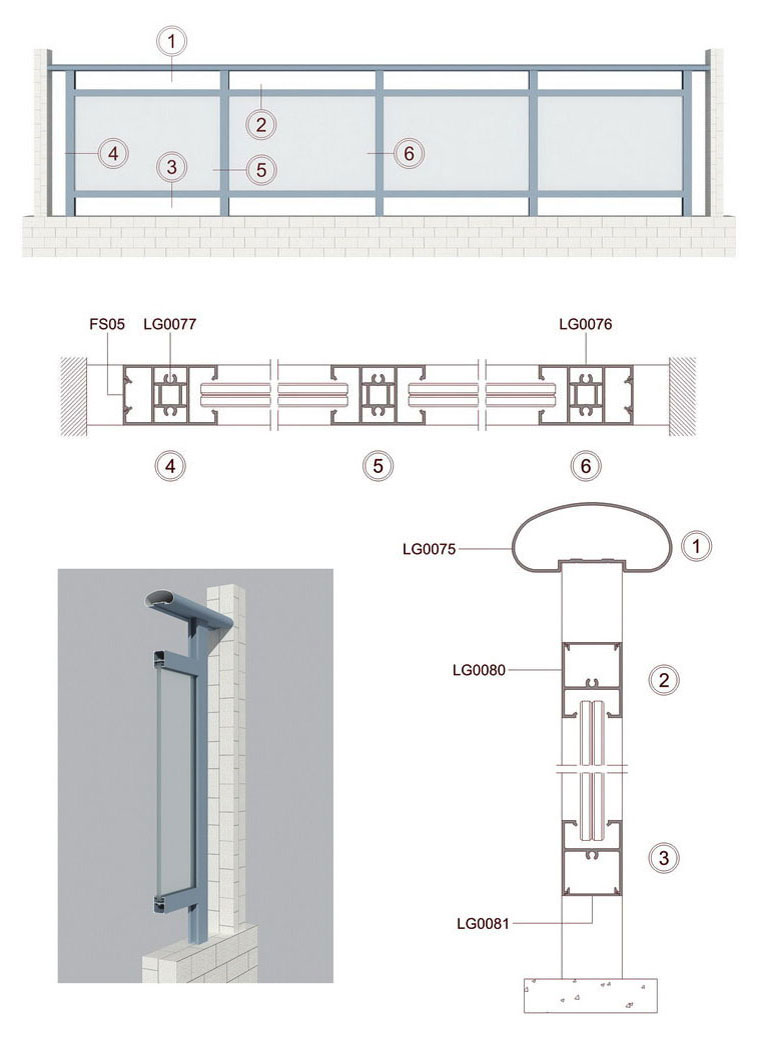 1
2
4
3
5
6

FS05
LG0077
LG0076

4
5
6

LG0075
1

LG0080
2

3
LG0081